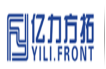 亿力方拓
YILI.FRONT